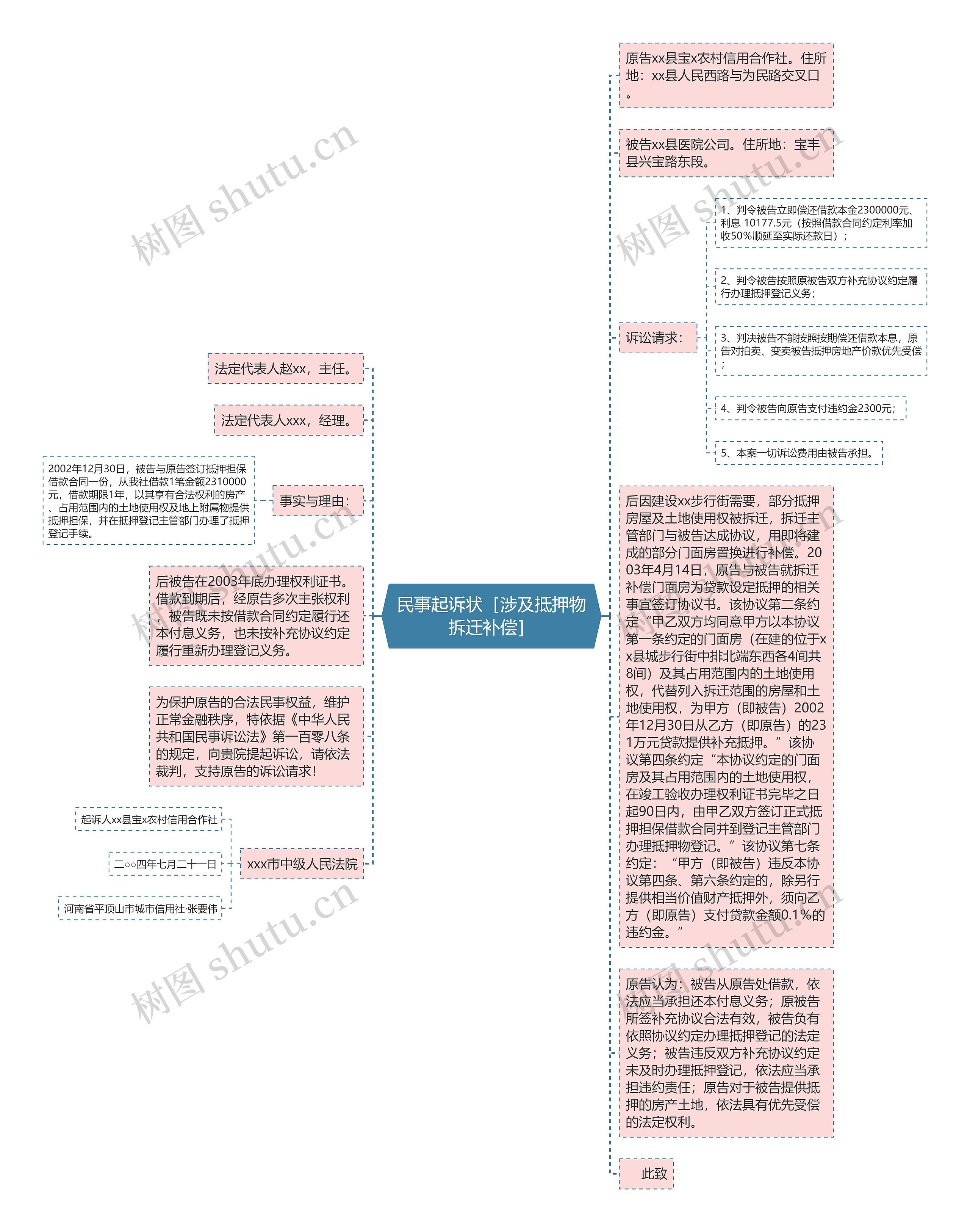 民事起诉状［涉及抵押物拆迁补偿]

原告xx县宝x农村信用合作社。住所地：xx县人民西路与为民路交叉口。

被告xx县医院公司。住所地：宝丰县兴宝路东段。

诉讼请求：

1、判令被告立即偿还借款本金2300000元、利息 10177.5元（按照借款合同约定利率加收50%顺延至实际还款日）；

2、判令被告按照原被告双方补充协议约定履行办理抵押登记义务；

3、判决被告不能按照按期偿还借款本息，原告对拍卖、变卖被告抵押房地产价款优先受偿；

4、判令被告向原告支付违约金2300元；

5、本案一切诉讼费用由被告承担。

后因建设xx步行街需要，部分抵押房屋及土地使用权被拆迁，拆迁主管部门与被告达成协议，用即将建成的部分门面房置换进行补偿。2003年4月14日，原告与被告就拆迁补偿门面房为贷款设定抵押的相关事宜签订协议书。该协议第二条约定“甲乙双方均同意甲方以本协议第一条约定的门面房（在建的位于xx县城步行街中排北端东西各4间共8间）及其占用范围内的土地使用权，代替列入拆迁范围的房屋和土地使用权，为甲方（即被告）2002年12月30日从乙方（即原告）的231万元贷款提供补充抵押。”该协议第四条约定“本协议约定的门面房及其占用范围内的土地使用权，在竣工验收办理权利证书完毕之日起90日内，由甲乙双方签订正式抵押担保借款合同并到登记主管部门办理抵押物登记。”该协议第七条约定：“甲方（即被告）违反本协议第四条、第六条约定的，除另行提供相当价值财产抵押外，须向乙方（即原告）支付贷款金额0.1%的违约金。”

原告认为：被告从原告处借款，依法应当承担还本付息义务；原被告所签补充协议合法有效，被告负有依照协议约定办理抵押登记的法定义务；被告违反双方补充协议约定未及时办理抵押登记，依法应当承担违约责任；原告对于被告提供抵押的房产土地，依法具有优先受偿的法定权利。

此致

法定代表人赵xx，主任。

法定代表人xxx，经理。

事实与理由：

2002年12月30日，被告与原告签订抵押担保借款合同一份，从我社借款1笔金额2310000元，借款期限1年，以其享有合法权利的房产、占用范围内的土地使用权及地上附属物提供抵押担保，并在抵押登记主管部门办理了抵押登记手续。

后被告在2003年底办理权利证书。借款到期后，经原告多次主张权利，被告既未按借款合同约定履行还本付息义务，也未按补充协议约定履行重新办理登记义务。

为保护原告的合法民事权益，维护正常金融秩序，特依据《中华人民共和国民事诉讼法》第一百零八条的规定，向贵院提起诉讼，请依法裁判，支持原告的诉讼请求！

xxx市中级人民法院

起诉人xx县宝x农村信用合作社

二○○四年七月二十一日

河南省平顶山市城市信用社·张要伟

树图 shutu.cn